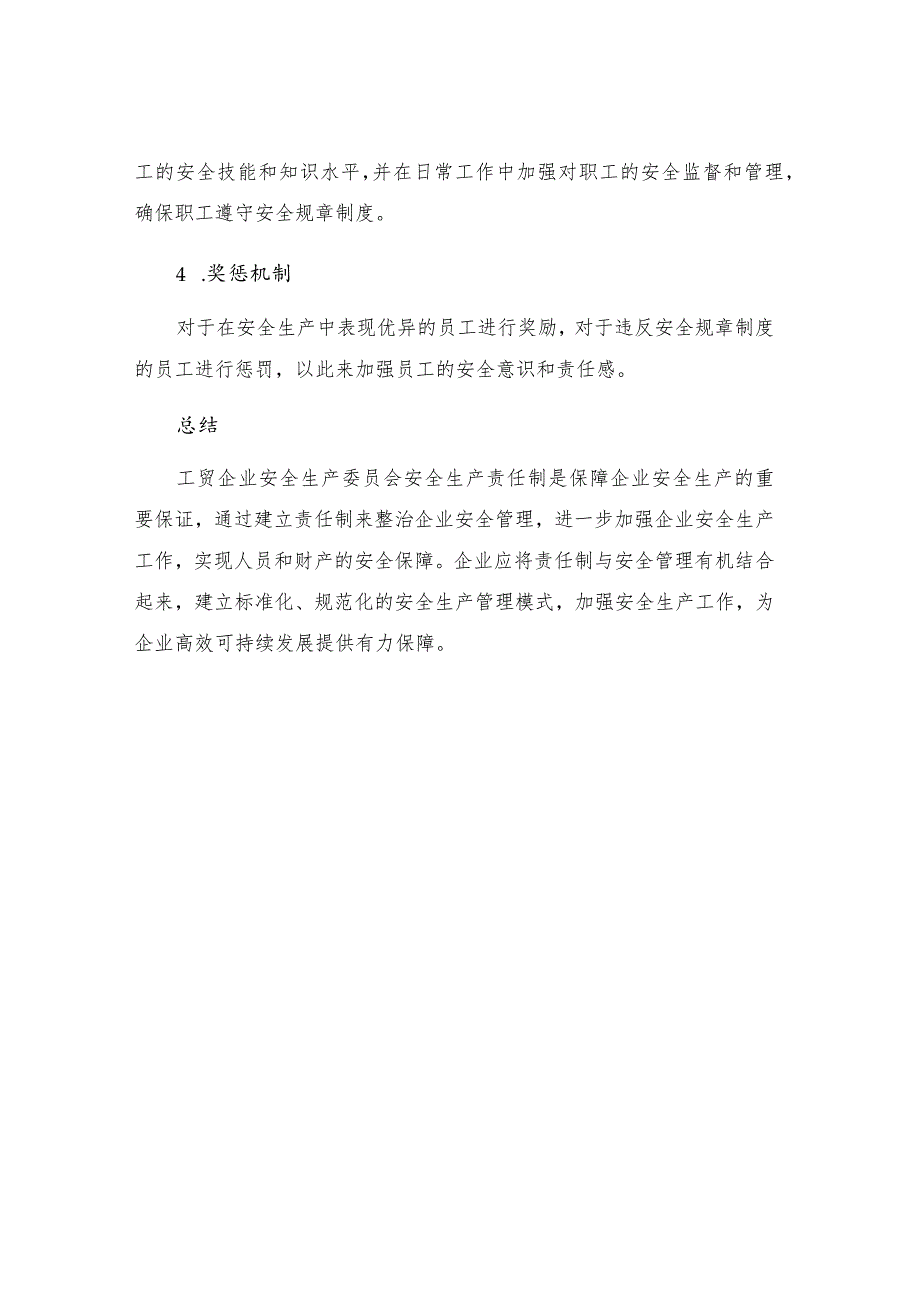 工的安全技能和知识水平，并在日常工作中加强对职工的安全监督和管理，确保职工遵守安全规章制度。

4 .奖惩机制

对于在安全生产中表现优异的员工进行奖励，对于违反安全规章制度的员工进行惩罚，以此来加强员工的安全意识和责任感。

总结

工贸企业安全生产委员会安全生产责任制是保障企业安全生产的重要保证，通过建立责任制来整治企业安全管理，进一步加强企业安全生产工作，实现人员和财产的安全保障。企业应将责任制与安全管理有机结合起来，建立标准化、规范化的安全生产管理模式，加强安全生产工作，为企业高效可持续发展提供有力保障。